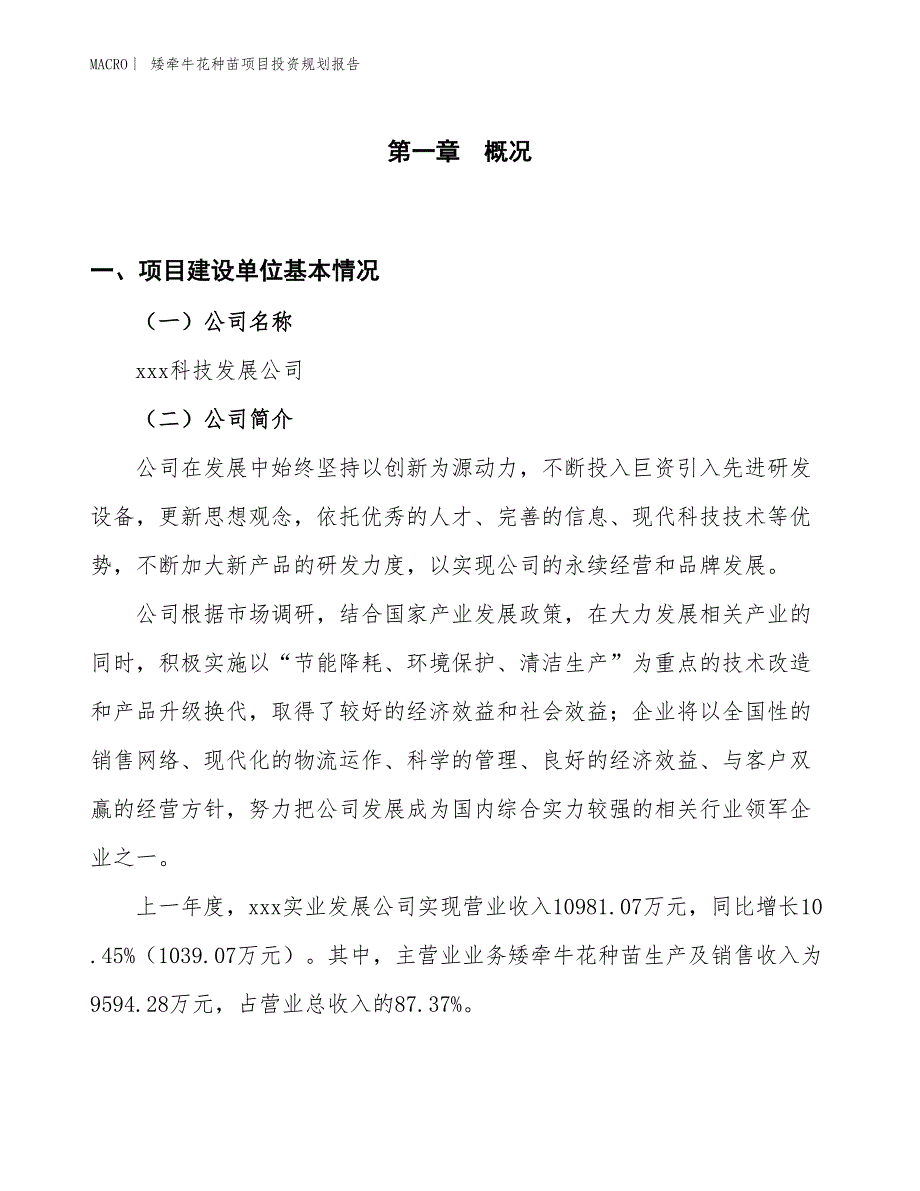 MACRO| 矮牵牛花种苗项目投资规划报告

第一章 概况

一、项目建设单位基本情况

（一）公司名称

xxx科技发展公司

（二）公司简介

公司在发展中始终坚持以创新为源动力，不断投入巨资引入先进研发设备，更新思想观念，依托优秀的人才、完善的信息、现代科技技术等优势，不断加大新产品的研发力度，以实现公司的永续经营和品牌发展。

公司根据市场调研，结合国家产业发展政策，在大力发展相关产业的同时，积极实施以“节能降耗、环境保护、清洁生产”为重点的技术改造和产品升级换代，取得了较好的经济效益和社会效益；企业将以全国性的销售网络、现代化的物流运作、科学的管理、良好的经济效益、与客户双赢的经营方针，努力把公司发展成为国内综合实力较强的相关行业领军企业之一。

上一年度，xxx实业发展公司实现营业收入10981.07万元，同比增长10.45%（1039.07万元）。其中，主营业业务矮牵牛花种苗生产及销售收入为9594.28万元，占营业总收入的87.37%。